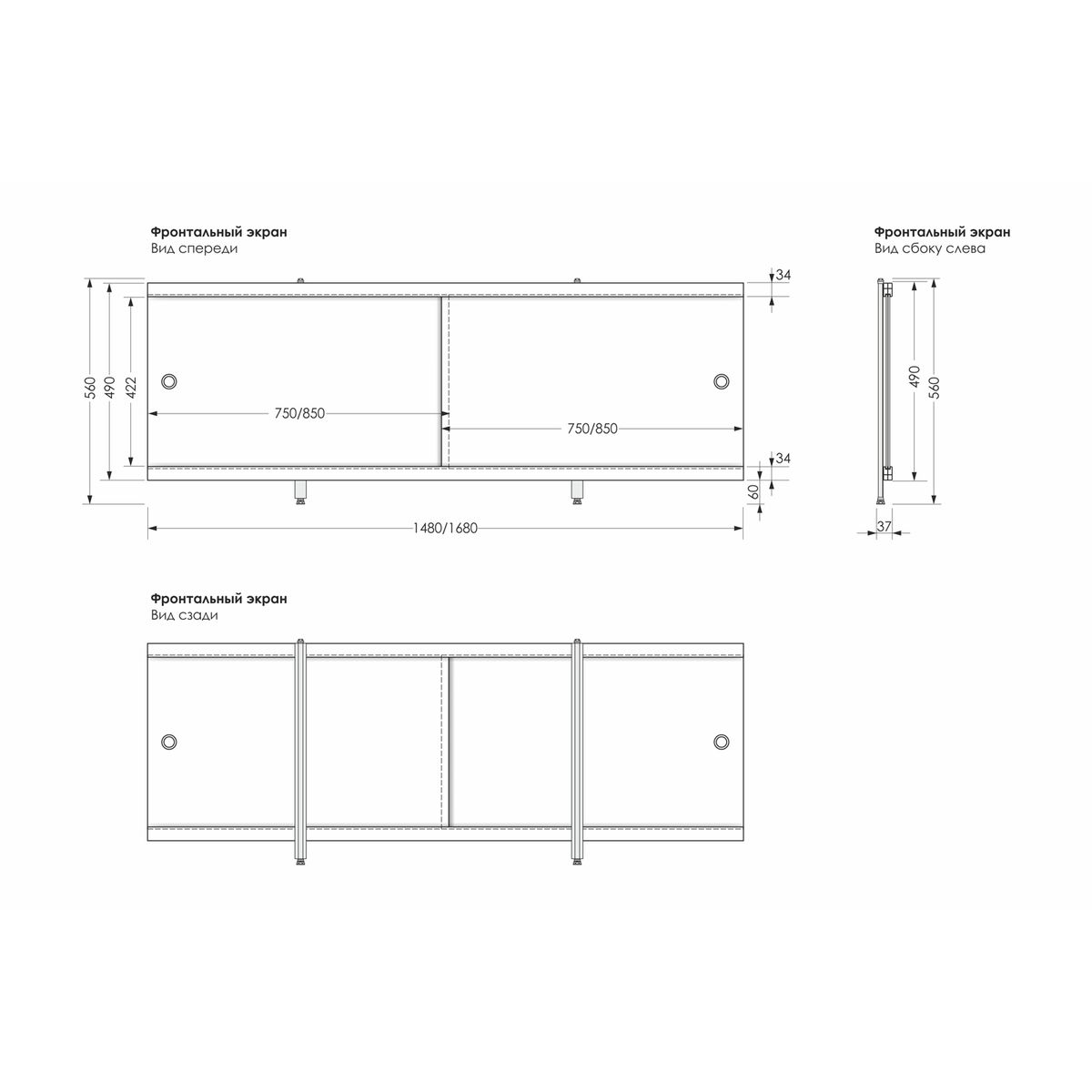 Фронтальный экран
Вид спереди

560
490
422
750/850
750/850
34
34
60
1480/1680

Фронтальный экран
Вид сбоку слева

490
560
37

Фронтальный экран
Вид сзади